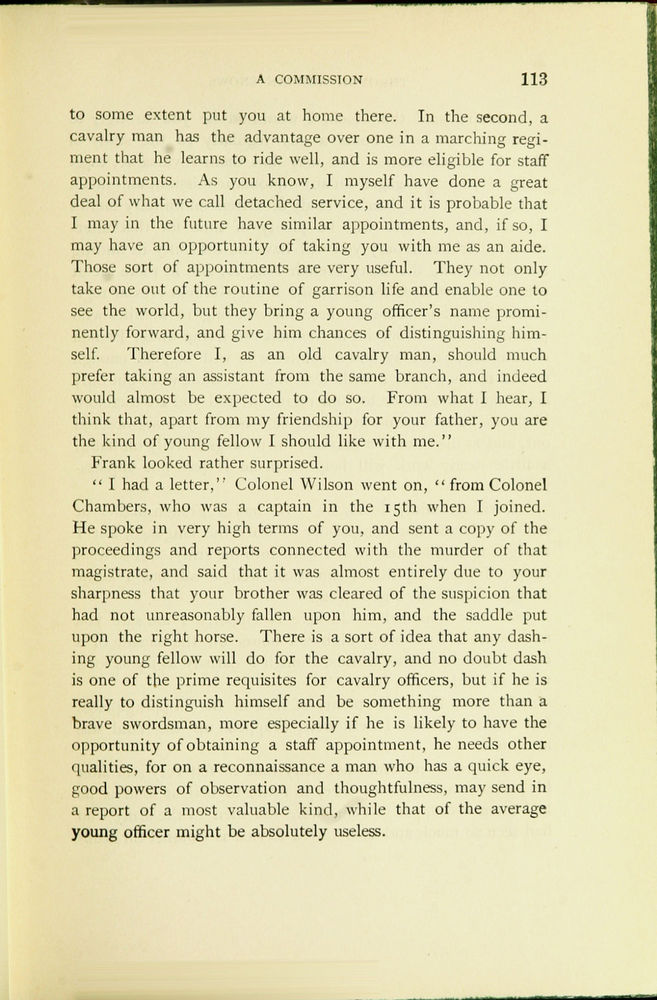 A COMMISSION 113

to some extent put you at home there. In the second, a cavalry man has the advantage over one in a marching regiment that he learns to ride well, and is more eligible for staff appointments. As you know, I myself have done a great deal of what we call detached service, and it is probable that I may in the future have similar appointments, and, if so, I may have an opportunity of taking you with me as an aide. Those sort of appointments are very useful. They not only take one out of the routine of garrison life and enable one to see the world, but they bring a young officer's name prominently forward, and give him chances of distinguishing himself. Therefore I, as an old cavalry man, should much prefer taking an assistant from the same branch, and indeed would almost be expected to do so. From what I hear, I think that, apart from my friendship for your father, you are the kind of young fellow I should like with me."

Frank looked rather surprised.

"I had a letter," Colonel Wilson went on, "from Colonel Chambers, who was a captain in the 15th when I joined. He spoke in very high terms of you, and sent a copy of the proceedings and reports connected with the murder of that magistrate, and said that it was almost entirely due to your sharpness that your brother was cleared of the suspicion that had not unreasonably fallen upon him, and the saddle put upon the right horse. There is a sort of idea that any dashing young fellow will do for the cavalry, and no doubt dash is one of the prime requisites for cavalry officers, but if he is really to distinguish himself and be something more than a brave swordsman, more especially if he is likely to have the opportunity of obtaining a staff appointment, he needs other qualities, for on a reconnaissance a man who has a quick eye, good powers of observation and thoughtfulness, may send in a report of a most valuable kind, while that of the average young officer might be absolutely useless.